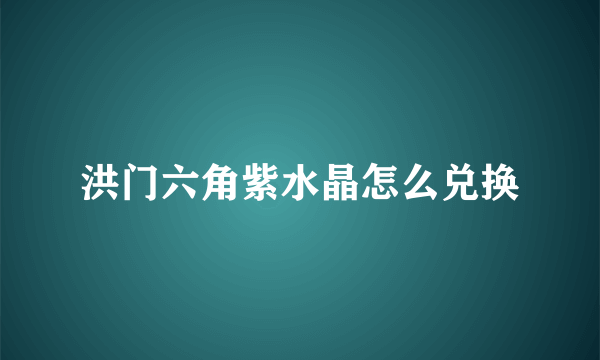 洪门六角紫水晶怎么兑换